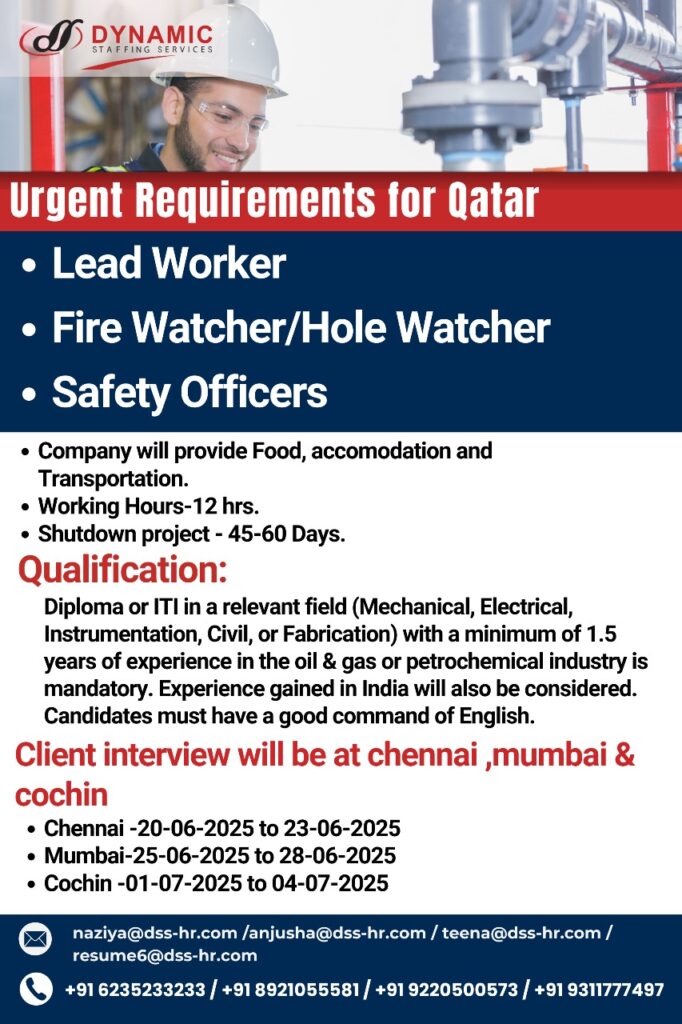 DYNAMIC
STAFFING SERVICES

Urgent Requirements for Qatar

• Lead Worker
• Fire Watcher/Hole Watcher
• Safety Officers

• Company will provide Food, accomodation and Transportation.
• Working Hours-12 hrs.
• Shutdown project - 45-60 Days.

Qualification:

Diploma or ITI in a relevant field (Mechanical, Electrical, Instrumentation, Civil, or Fabrication) with a minimum of 1.5 years of experience in the oil & gas or petrochemical industry is mandatory. Experience gained in India will also be considered. Candidates must have a good command of English.

Client interview will be at chennai ,mumbai & cochin

• Chennai -20-06-2025 to 23-06-2025
• Mumbai-25-06-2025 to 28-06-2025
• Cochin -01-07-2025 to 04-07-2025

naziya@dss-hr.com /anjusha@dss-hr.com / teena@dss-hr.com / resume6@dss-hr.com

+91 6235233233 / +91 8921055581 / +91 9220500573 / +91 9311777497